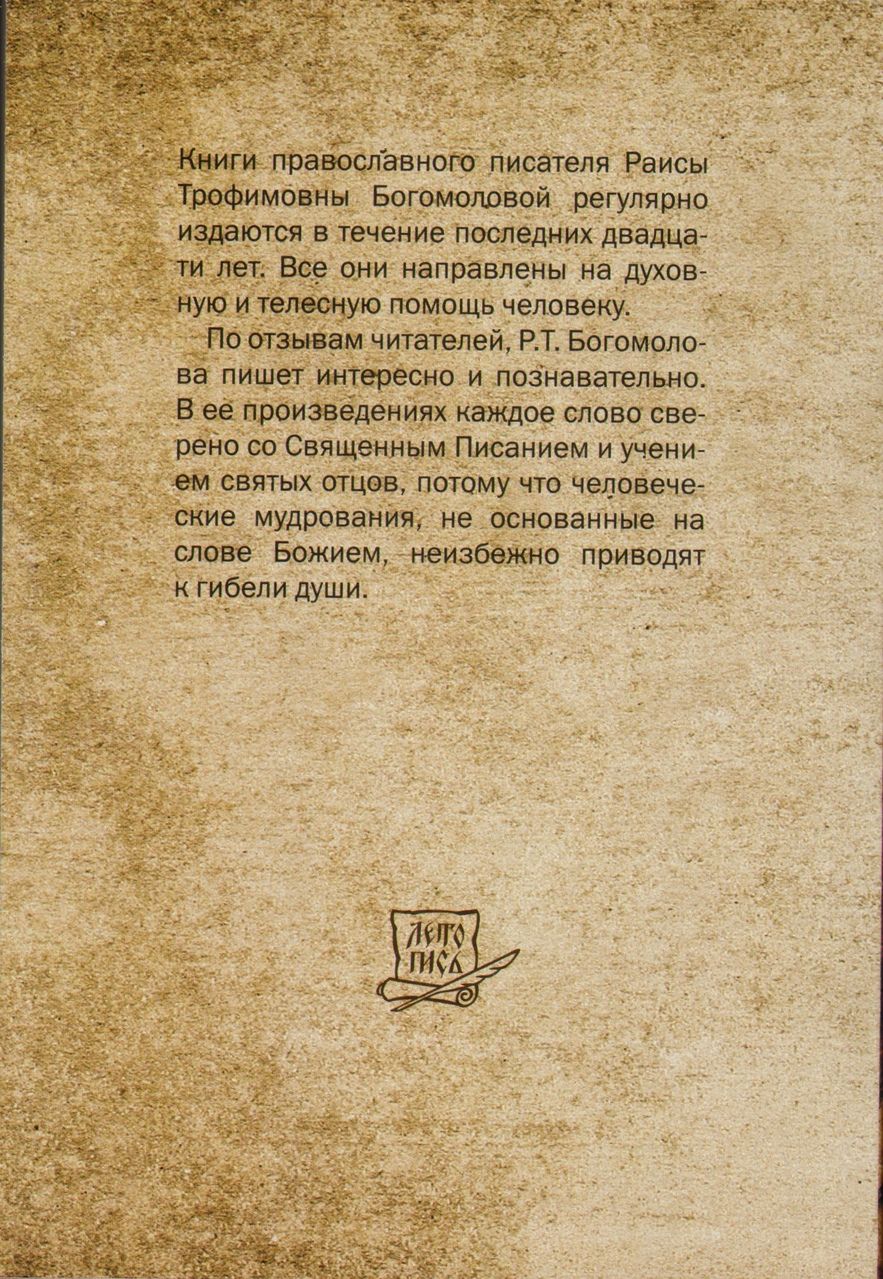 Книги православного писателя Раисы Трофимовны Богомоловой регулярно издаются в течение последних двадцати лет. Все они направлены на духовную и телесную помощь человеку.

По отзывам читателей, Р.Т. Богомолова пишет интересно и познавательно. В ее произведениях каждое слово сверено со Священным Писанием и учением святых отцов, потому что человеческие мудрования, не основанные на слове Божием, неизбежно приводят к гибели души.

ЛЕТО ПИСЬ